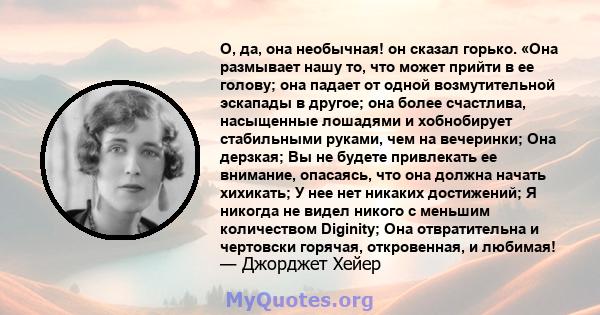 О, да, она необычная! он сказал горько. «Она размывает нашу то, что может прийти в ее голову; она падает от одной возмутительной эскапады в другое; она более счастлива, насыщенные лошадями и хобнобирует стабильными руками, чем на вечеринки; Она дерзкая; Вы не будете привлекать ее внимание, опасаясь, что она должна начать хихикать; У нее нет никаких достижений; Я никогда не видел никого с меньшим количеством Diginity; Она отвратительна и чертовски горячая, откровенная, и любимая!
— Джорджет Хейер

MyQuotes.org